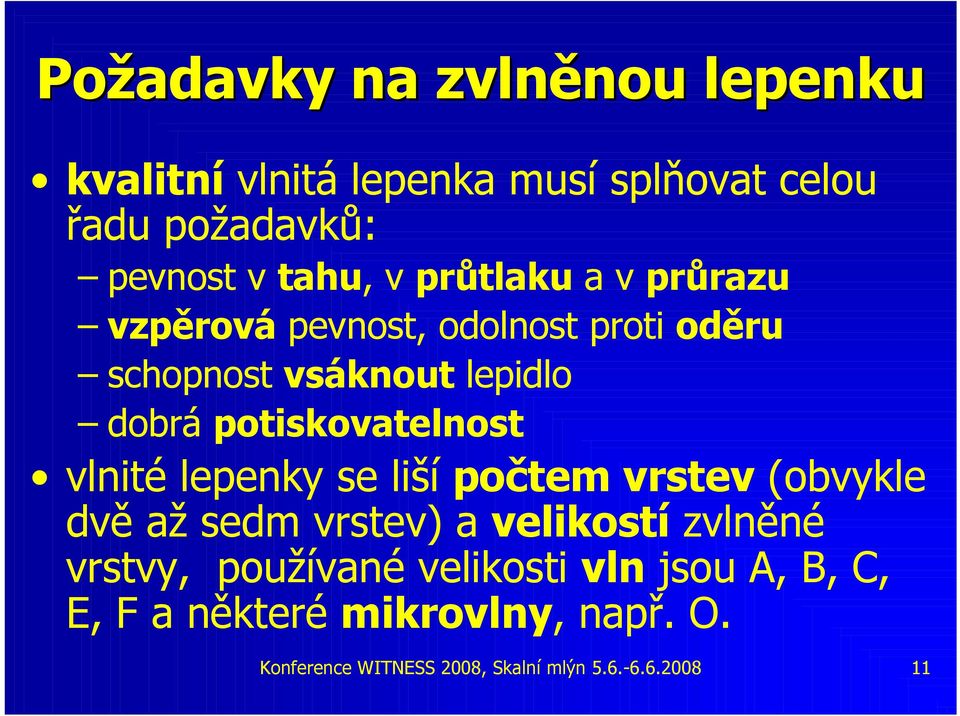 Požadavky na zvlněnou lepenku

• kvalitní vlnitá lepenka musí splňovat celou řadu požadavků:
– pevnost v tahu, v průtlaku a v průrazu
– vzpěrová pevnost, odolnost proti oděru
– schopnost vsáknout lepidlo
– dobrá potiskovatelnost
• vlnité lepenky se liší počtem vrstev (obvykle dvě až sedm vrstev) a velikostí zvlněné vrstvy, používané velikosti vln jsou A, B, C, E, F a některé mikrovlny, např. O.

Konference WITNESS 2008, Skalní mlýn 5.6.-6.6.2008 11